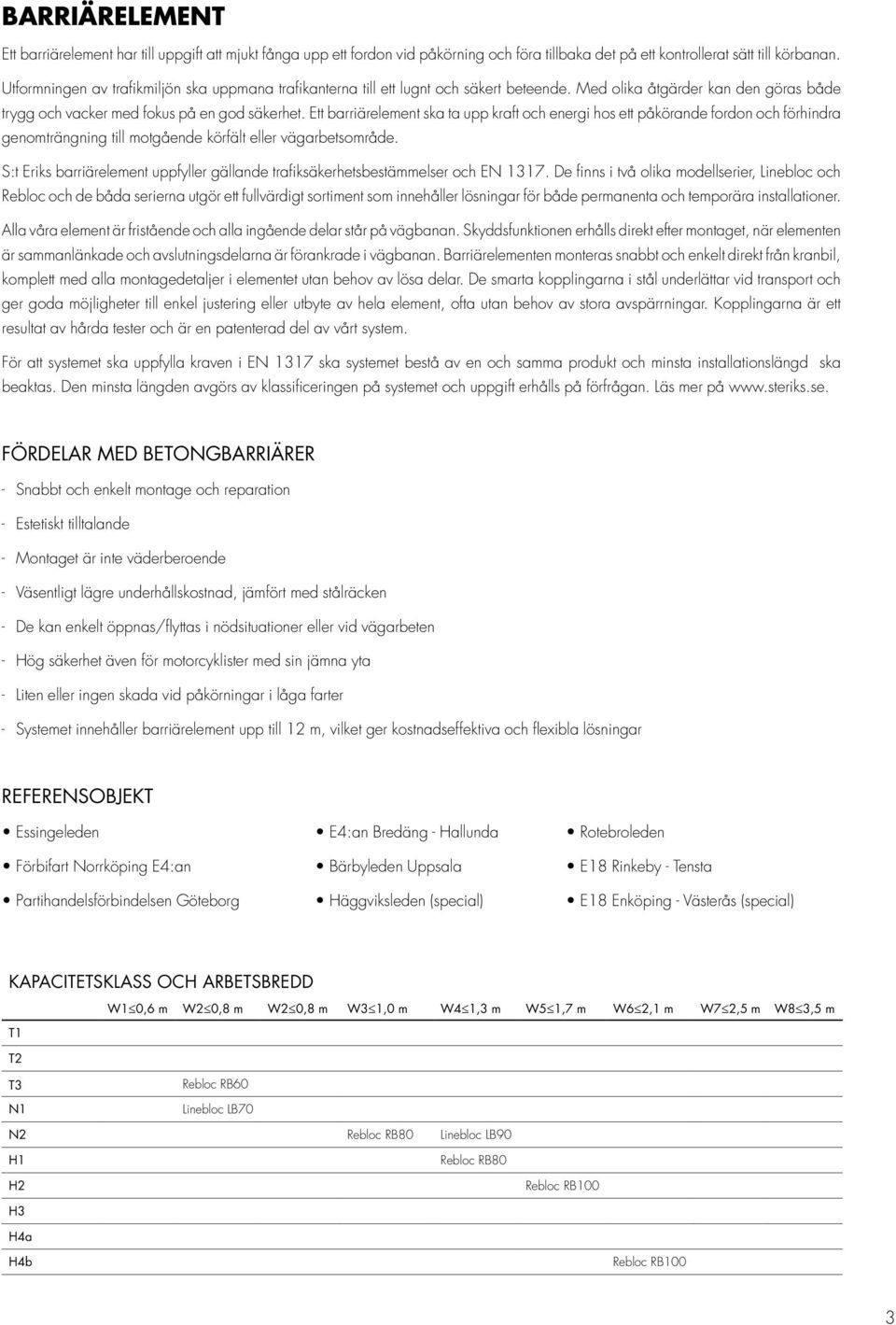 BARRIÄRELEMENT

Ett barriärelement har till uppgift att mjukt fånga upp ett fordon vid påkörning och föra tillbaka det på ett kontrollerat sätt till körbanan. Utformningen av trafikmiljön ska uppmana trafikanterna till ett lugnt och säkert beteende. Med olika åtgärder kan den göras både trygg och vacker med fokus på en god säkerhet. Ett barriärelement ska ta upp kraft och energi hos ett påkörande fordon och förhindra genomträngning till motgående körfält eller vägarbetsområde.

S:t Eriks barriärelement uppfyller gällande trafiksäkerhetsbestämmelser och EN 1317. De finns i två olika modellserier, Linebloc och Rebloc och de båda serierna utgör ett fullvärdigt sortiment som innehåller lösningar för både permanenta och temporära installationer.

Alla våra element är fristående och alla ingående delar står på vägbanan. Skyddsfunktionen erhålls direkt efter montaget, när elementen är sammanlänkade och avslutningsdelarna är förankrade i vägbanan. Barriärelementen monteras snabbt och enkelt direkt från kranbil, komplett med alla montagedetaljer i elementet utan behov av lösa delar. De smarta kopplingarna i stål underlättar vid transport och ger goda möjligheter till enkel justering eller utbyte av hela element, ofta utan behov av stora avspärrningar. Kopplingarna är ett resultat av hårda tester och är en patenterad del av vårt system.

För att systemet ska uppfylla kraven i EN 1317 ska systemet bestå av en och samma produkt och minsta installationslängd ska beaktas. Den minsta längden avgörs av klassificeringen på systemet och uppgift erhålls på förfrågan. Läs mer på www.steriks.se.

FÖRDELAR MED BETONGBARRIÄRER

- Snabbt och enkelt montage och reparation
- Estetiskt tilltalande
- Montaget är inte väderberoende
- Väsentligt lägre underhållskostnad, jämfört med stålräcken
- De kan enkelt öppnas/flyttas i nödsituationer eller vid vägarbeten
- Hög säkerhet även för motorcyklister med sin jämna yta
- Liten eller ingen skada vid påkörningar i låga farter
- Systemet innehåller barriärelement upp till 12 m, vilket ger kostnadseffektiva och flexibla lösningar

REFERENSOBJEKT

• Essingeleden
• Förbifart Norrköping E4:an
• Partihandelsförbindelsen Göteborg
• E4:an Bredäng - Hallunda
• Bärbyleden Uppsala
• Häggviksleden (special)
• Rotebroleden
• E18 Rinkeby - Tensta
• E18 Enköping - Västerås (special)

KAPACITETSKLASS OCH ARBETSBREDD

| | W1≤0,6 m | W2≤0,8 m | W2≤0,8 m | W3≤1,0 m | W4≤1,3 m | W5≤1,7 m | W6≤2,1 m | W7≤2,5 m | W8≤3,5 m |
|---|---|---|---|---|---|---|---|---|---|
| T1 | | | | | | | | | |
| T2 | | | | | | | | | |
| T3 | | Rebloc RB60 | | | | | | | |
| N1 | | Linebloc LB70 | | | | | | | |
| N2 | | | | Rebloc RB80 | Linebloc LB90 | | | | |
| H1 | | | | | Rebloc RB80 | | | | |
| H2 | | | | | | Rebloc RB100 | | | |
| H3 | | | | | | | | | |
| H4a | | | | | | | | | |
| H4b | | | | | | | Rebloc RB100 | | |

3